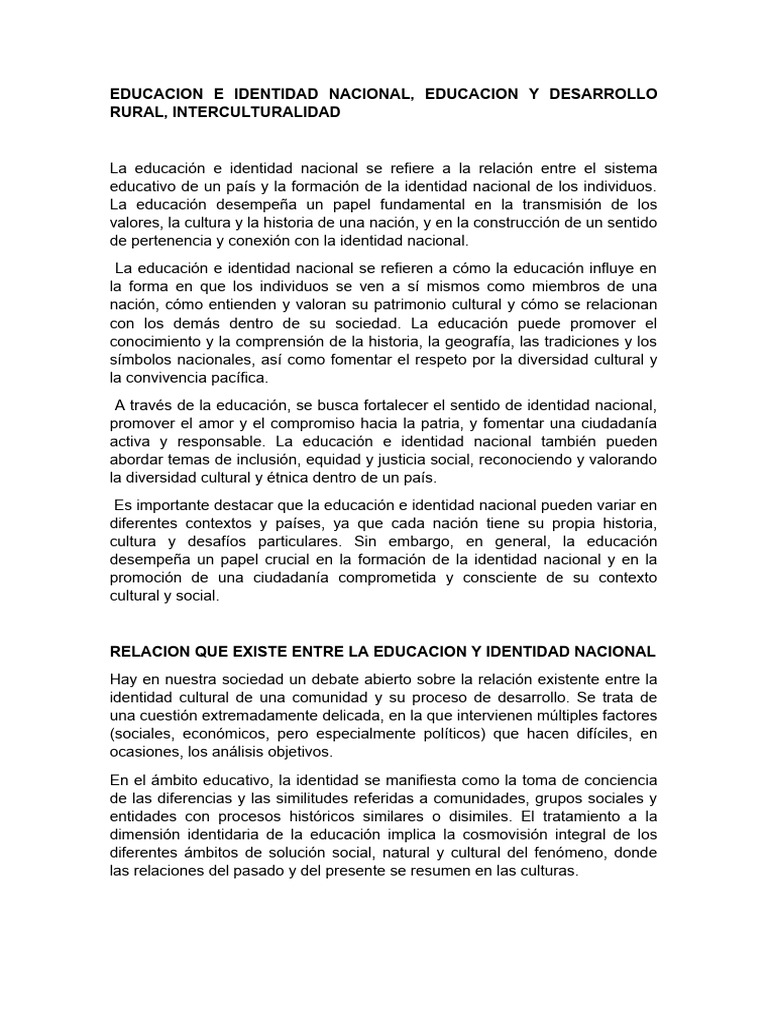 EDUCACION E IDENTIDAD NACIONAL, EDUCACION Y DESARROLLO RURAL, INTERCULTURALIDAD

La educación e identidad nacional se refiere a la relación entre el sistema educativo de un país y la formación de la identidad nacional de los individuos. La educación desempeña un papel fundamental en la transmisión de los valores, la cultura y la historia de una nación, y en la construcción de un sentido de pertenencia y conexión con la identidad nacional.

La educación e identidad nacional se refieren a cómo la educación influye en la forma en que los individuos se ven a sí mismos como miembros de una nación, cómo entienden y valoran su patrimonio cultural y cómo se relacionan con los demás dentro de su sociedad. La educación puede promover el conocimiento y la comprensión de la historia, la geografía, las tradiciones y los símbolos nacionales, así como fomentar el respeto por la diversidad cultural y la convivencia pacífica.

A través de la educación, se busca fortalecer el sentido de identidad nacional, promover el amor y el compromiso hacia la patria, y fomentar una ciudadanía activa y responsable. La educación e identidad nacional también pueden abordar temas de inclusión, equidad y justicia social, reconociendo y valorando la diversidad cultural y étnica dentro de un país.

Es importante destacar que la educación e identidad nacional pueden variar en diferentes contextos y países, ya que cada nación tiene su propia historia, cultura y desafíos particulares. Sin embargo, en general, la educación desempeña un papel crucial en la formación de la identidad nacional y en la promoción de una ciudadanía comprometida y consciente de su contexto cultural y social.

RELACION QUE EXISTE ENTRE LA EDUCACION Y IDENTIDAD NACIONAL

Hay en nuestra sociedad un debate abierto sobre la relación existente entre la identidad cultural de una comunidad y su proceso de desarrollo. Se trata de una cuestión extremadamente delicada, en la que intervienen múltiples factores (sociales, económicos, pero especialmente políticos) que hacen difíciles, en ocasiones, los análisis objetivos.

En el ámbito educativo, la identidad se manifiesta como la toma de conciencia de las diferencias y las similitudes referidas a comunidades, grupos sociales y entidades con procesos históricos similares o disimiles. El tratamiento a la dimensión identidaria de la educación implica la cosmovisión integral de los diferentes ámbitos de solución social, natural y cultural del fenómeno, donde las relaciones del pasado y del presente se resumen en las culturas.